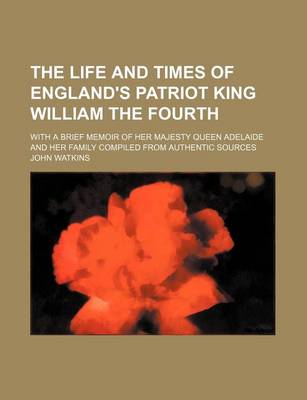 THE LIFE AND TIMES OF ENGLAND'S PATRIOT KING WILLIAM THE FOURTH

WITH A BRIEF MEMOIR OF HER MAJESTY QUEEN ADELAIDE AND HER FAMILY COMPILED FROM AUTHENTIC SOURCES

JOHN WATKINS